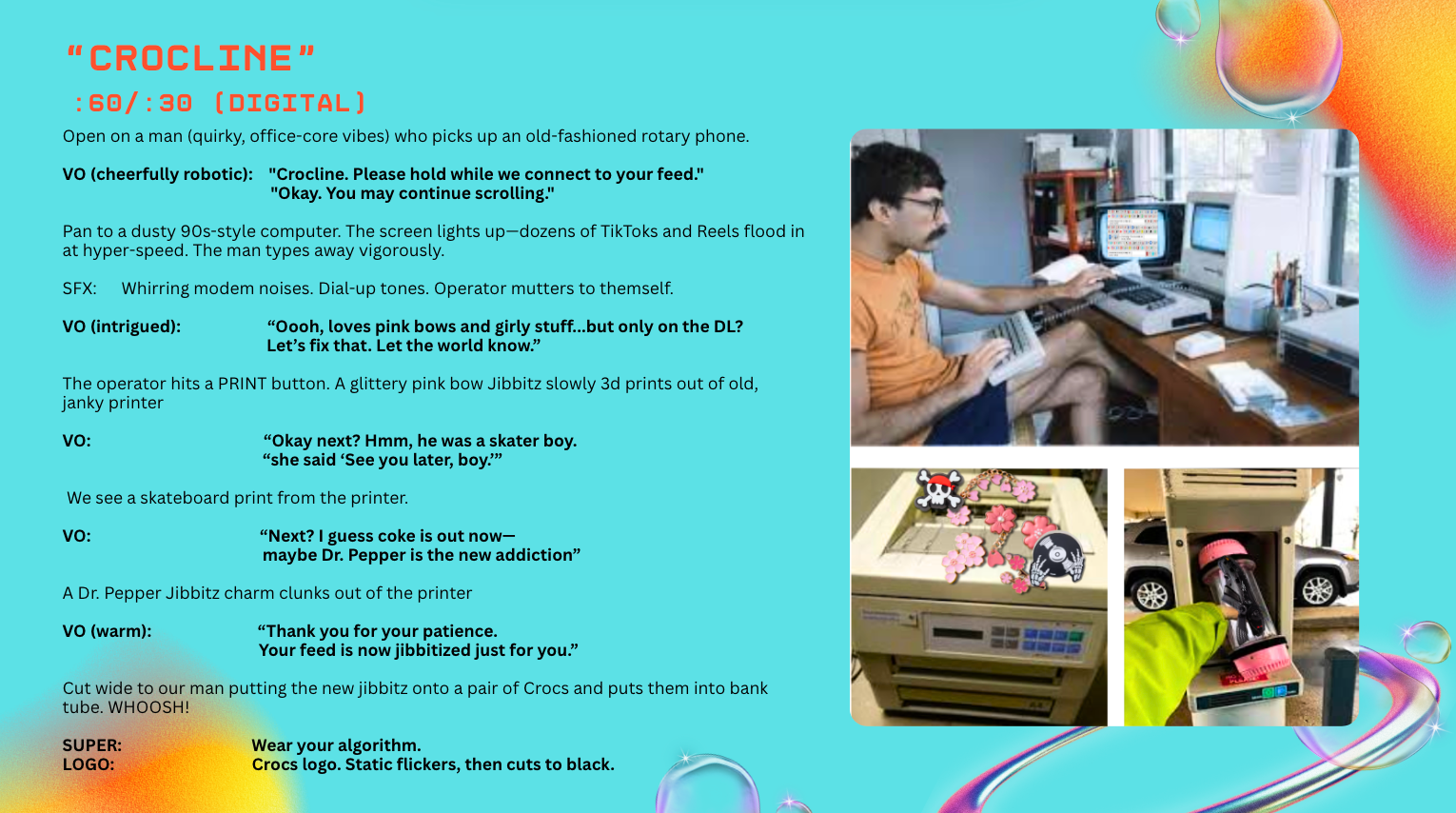 "CROCLINE"

:60/:30 (DIGITAL)

Open on a man (quirky, office-core vibes) who picks up an old-fashioned rotary phone.

VO (cheerfully robotic): "Crocline. Please hold while we connect to your feed."
"Okay. You may continue scrolling."

Pan to a dusty 90s-style computer. The screen lights up—dozens of TikToks and Reels flood in at hyper-speed. The man types away vigorously.

SFX: Whirring modem noises. Dial-up tones. Operator mutters to themself.

VO (intrigued): "Oooh, loves pink bows and girly stuff...but only on the DL?
Let's fix that. Let the world know."

The operator hits a PRINT button. A glittery pink bow Jibbitz slowly 3d prints out of old, janky printer

VO: "Okay next? Hmm, he was a skater boy.
"she said 'See you later, boy.'"

We see a skateboard print from the printer.

VO: "Next? I guess coke is out now—
maybe Dr. Pepper is the new addiction"

A Dr. Pepper Jibbitz charm clunks out of the printer

VO (warm): "Thank you for your patience.
Your feed is now jibbitized just for you."

Cut wide to our man putting the new jibbitz onto a pair of Crocs and puts them into bank tube. WHOOSH!

SUPER: Wear your algorithm.
LOGO: Crocs logo. Static flickers, then cuts to black.